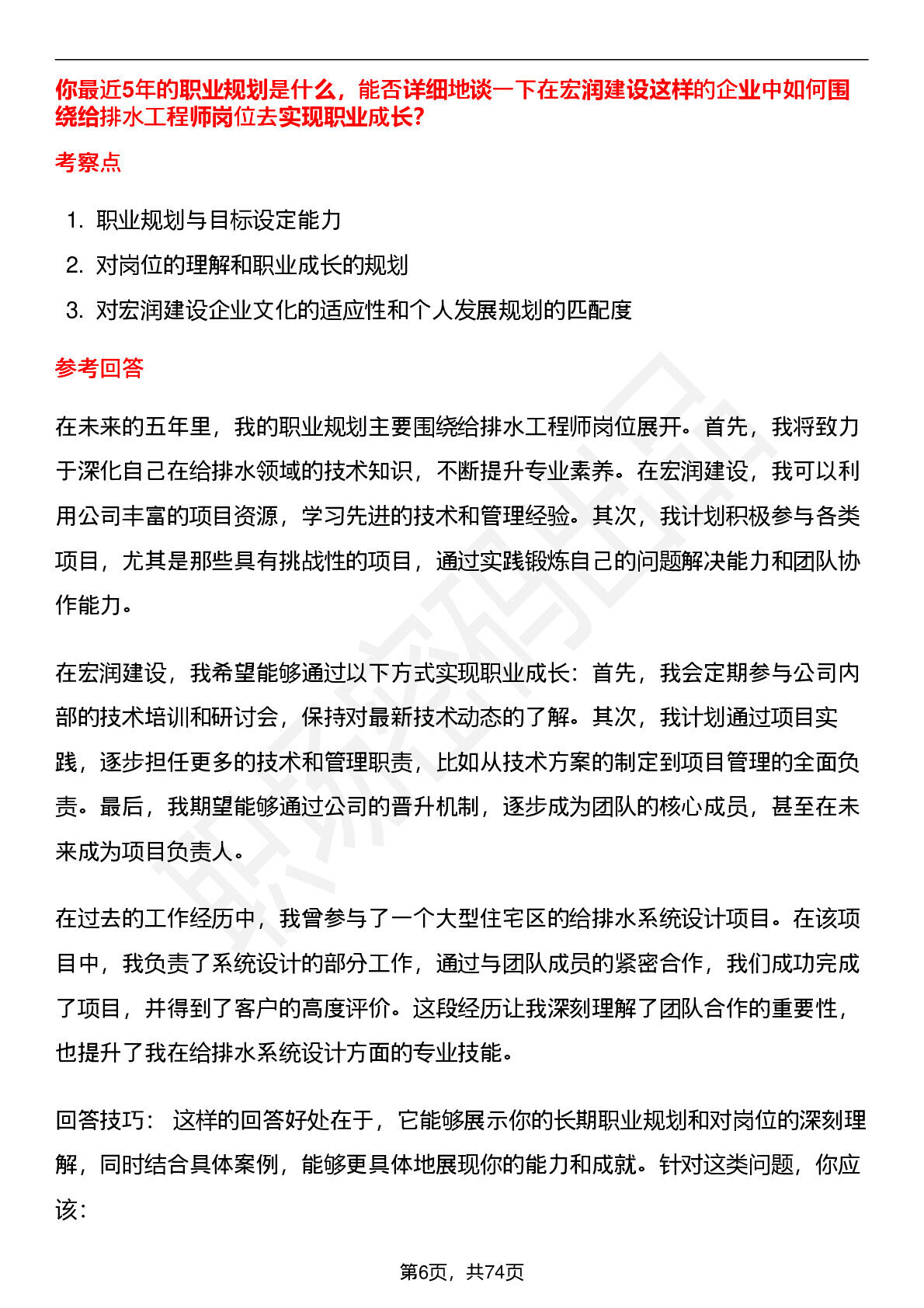 你最近5年的职业规划是什么，能否详细地谈一下在宏润建设这样的企业中如何围绕给排水工程师岗位去实现职业成长?

考察点

1. 职业规划与目标设定能力
2. 对岗位的理解和职业成长的规划
3. 对宏润建设企业文化的适应性和个人发展规划的匹配度

参考回答

在未来的五年里，我的职业规划主要围绕给排水工程师岗位展开。首先，我将致力于深化自己在给排水领域的技术知识，不断提升专业素养。在宏润建设，我可以利用公司丰富的项目资源，学习先进的技术和管理经验。其次，我计划积极参与各类项目，尤其是那些具有挑战性的项目，通过实践锻炼自己的问题解决能力和团队协作能力。

在宏润建设，我希望能够通过以下方式实现职业成长：首先，我会定期参与公司内部的技术培训和研讨会，保持对最新技术动态的了解。其次，我计划通过项目实践，逐步担任更多的技术和管理职责，比如从技术方案的制定到项目管理的全面负责。最后，我期望能够通过公司的晋升机制，逐步成为团队的核心成员，甚至在未来成为项目负责人。

在过去的工作经历中，我曾参与了一个大型住宅区的给排水系统设计项目。在该项目中，我负责了系统设计的部分工作，通过与团队成员的紧密合作，我们成功完成了项目，并得到了客户的高度评价。这段经历让我深刻理解了团队合作的重要性，也提升了我在给排水系统设计方面的专业技能。

回答技巧： 这样的回答好处在于，它能够展示你的长期职业规划和对岗位的深刻理解，同时结合具体案例，能够更具体地展现你的能力和成就。针对这类问题，你应该：

第6页，共74页